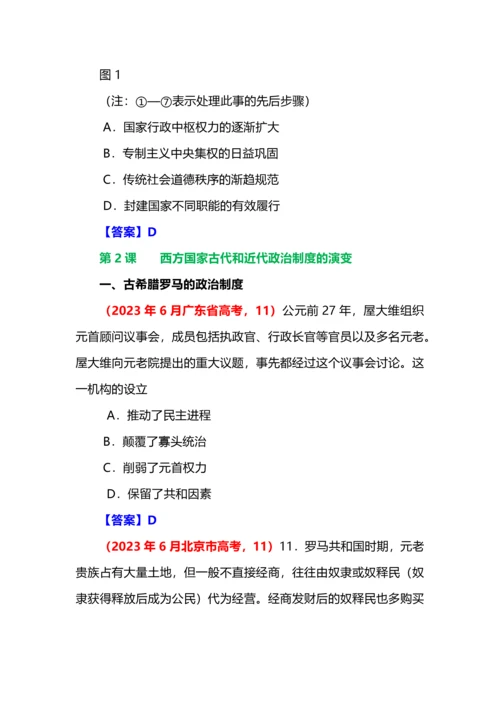 图 1

（注：①—⑦表示处理此事的先后步骤）

A．国家行政中枢权力的逐渐扩大

B．专制主义中央集权的日益巩固

C．传统社会道德秩序的渐趋规范

D．封建国家不同职能的有效履行

【答案】D

第 2 课　　西方国家古代和近代政治制度的演变

一、古希腊罗马的政治制度

（2023 年 6 月广东省高考，11）公元前 27 年，屋大维组织元首顾问议事会，成员包括执政官、行政长官等官员以及多名元老。屋大维向元老院提出的重大议题，事先都经过这个议事会讨论。这一机构的设立

A．推动了民主进程

B．颠覆了寡头统治

C．削弱了元首权力

D．保留了共和因素

【答案】D

（2023 年 6 月北京市高考，11）11．罗马共和国时期，元老贵族占有大量土地，但一般不直接经商，往往由奴隶或奴释民（奴隶获得释放后成为公民）代为经营。经商发财后的奴释民也多购买